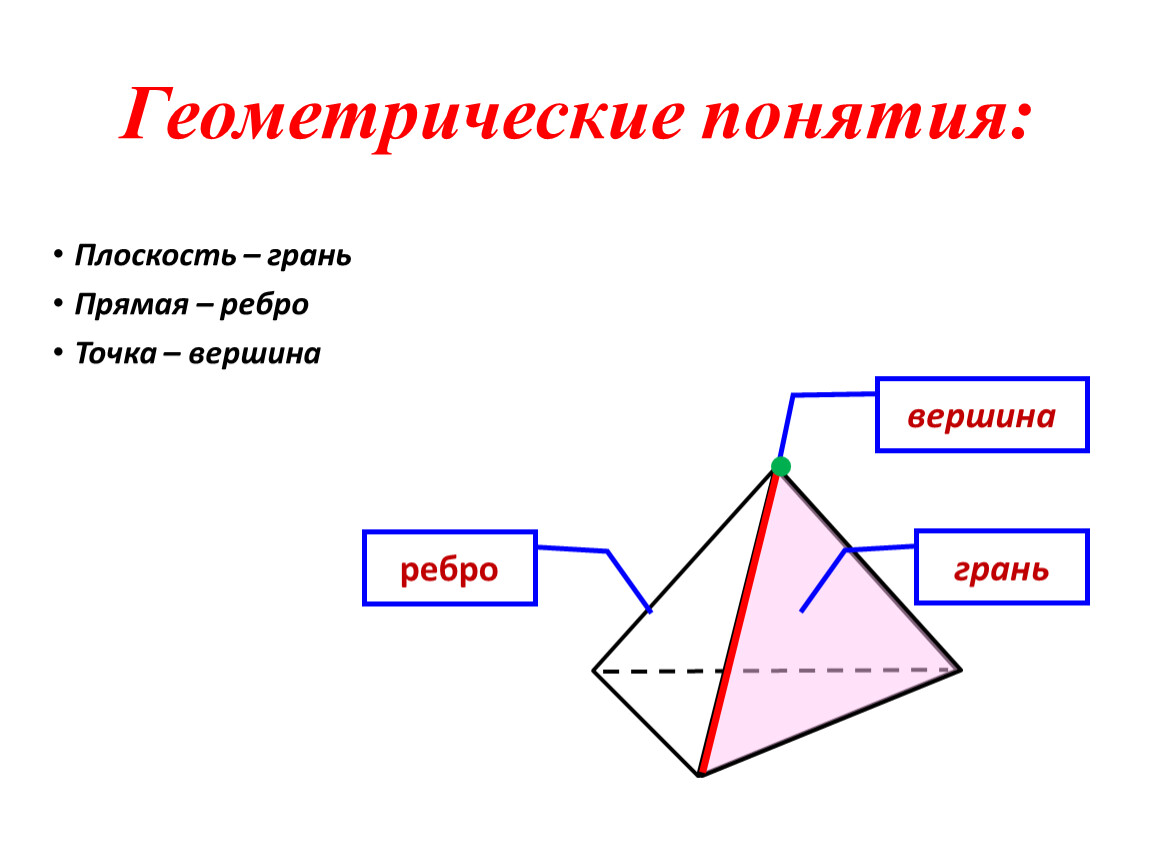 Геометрические понятия:

• Плоскость – грань
• Прямая – ребро
• Точка – вершина

вершина

ребро

грань